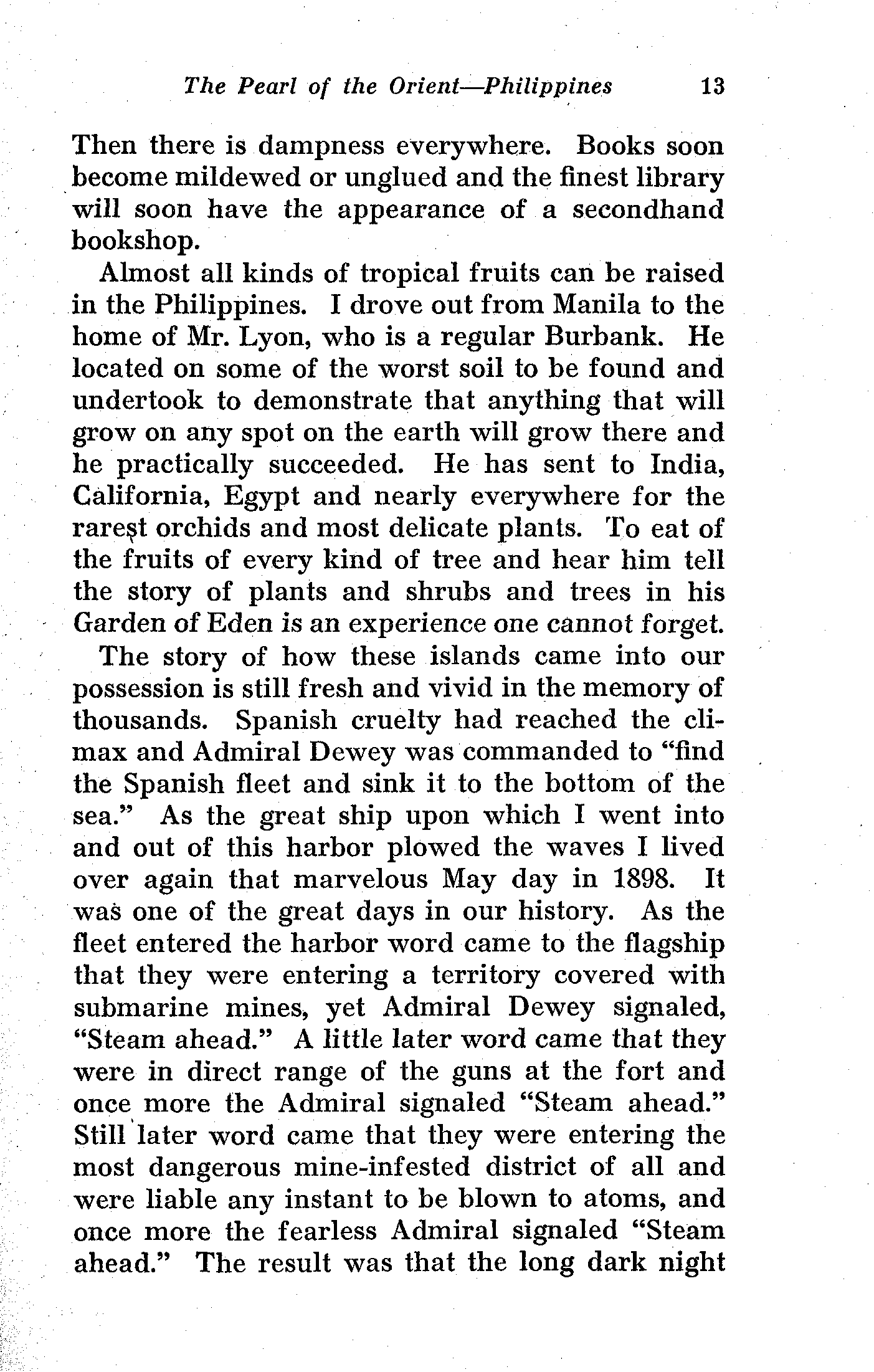 The Pearl of the Orient—Philippines 13

Then there is dampness everywhere. Books soon become mildewed or unglued and the finest library will soon have the appearance of a secondhand bookshop.

Almost all kinds of tropical fruits can be raised in the Philippines. I drove out from Manila to the home of Mr. Lyon, who is a regular Burbank. He located on some of the worst soil to be found and undertook to demonstrate that anything that will grow on any spot on the earth will grow there and he practically succeeded. He has sent to India, California, Egypt and nearly everywhere for the rarest orchids and most delicate plants. To eat of the fruits of every kind of tree and hear him tell the story of plants and shrubs and trees in his Garden of Eden is an experience one cannot forget.

The story of how these islands came into our possession is still fresh and vivid in the memory of thousands. Spanish cruelty had reached the climax and Admiral Dewey was commanded to "find the Spanish fleet and sink it to the bottom of the sea." As the great ship upon which I went into and out of this harbor plowed the waves I lived over again that marvelous May day in 1898. It was one of the great days in our history. As the fleet entered the harbor word came to the flagship that they were entering a territory covered with submarine mines, yet Admiral Dewey signaled, "Steam ahead." A little later word came that they were in direct range of the guns at the fort and once more the Admiral signaled "Steam ahead." Still later word came that they were entering the most dangerous mine-infested district of all and were liable any instant to be blown to atoms, and once more the fearless Admiral signaled "Steam ahead." The result was that the long dark night